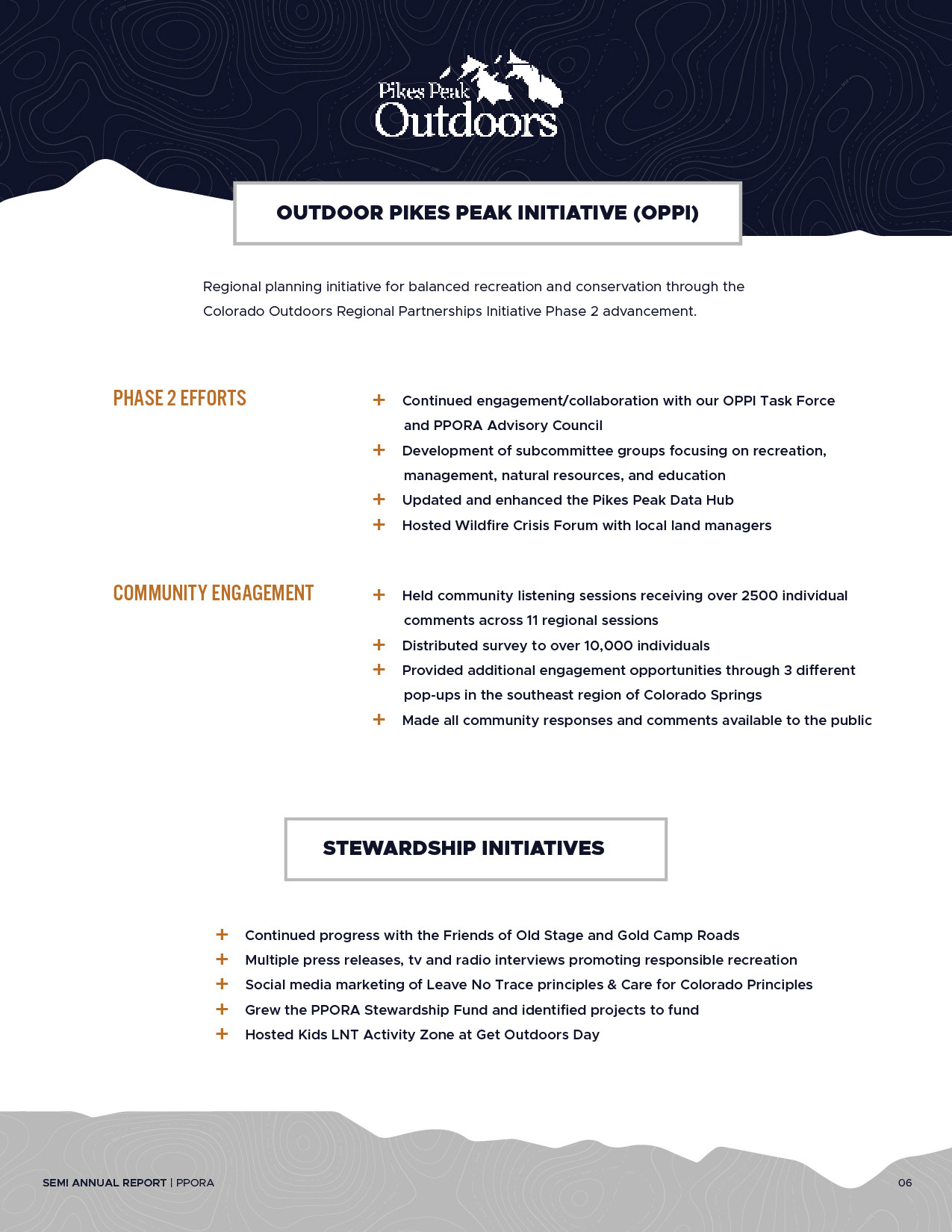 Pikes Peak Outdoors

OUTDOOR PIKES PEAK INITIATIVE (OPPI)

Regional planning initiative for balanced recreation and conservation through the Colorado Outdoors Regional Partnerships Initiative Phase 2 advancement.

PHASE 2 EFFORTS

+ Continued engagement/collaboration with our OPPI Task Force and PPORA Advisory Council
+ Development of subcommittee groups focusing on recreation, management, natural resources, and education
+ Updated and enhanced the Pikes Peak Data Hub
+ Hosted Wildfire Crisis Forum with local land managers

COMMUNITY ENGAGEMENT

+ Held community listening sessions receiving over 2500 individual comments across 11 regional sessions
+ Distributed survey to over 10,000 individuals
+ Provided additional engagement opportunities through 3 different pop-ups in the southeast region of Colorado Springs
+ Made all community responses and comments available to the public

STEWARDSHIP INITIATIVES

+ Continued progress with the Friends of Old Stage and Gold Camp Roads
+ Multiple press releases, tv and radio interviews promoting responsible recreation
+ Social media marketing of Leave No Trace principles & Care for Colorado Principles
+ Grew the PPORA Stewardship Fund and identified projects to fund
+ Hosted Kids LNT Activity Zone at Get Outdoors Day

SEMI ANNUAL REPORT | PPORA

06